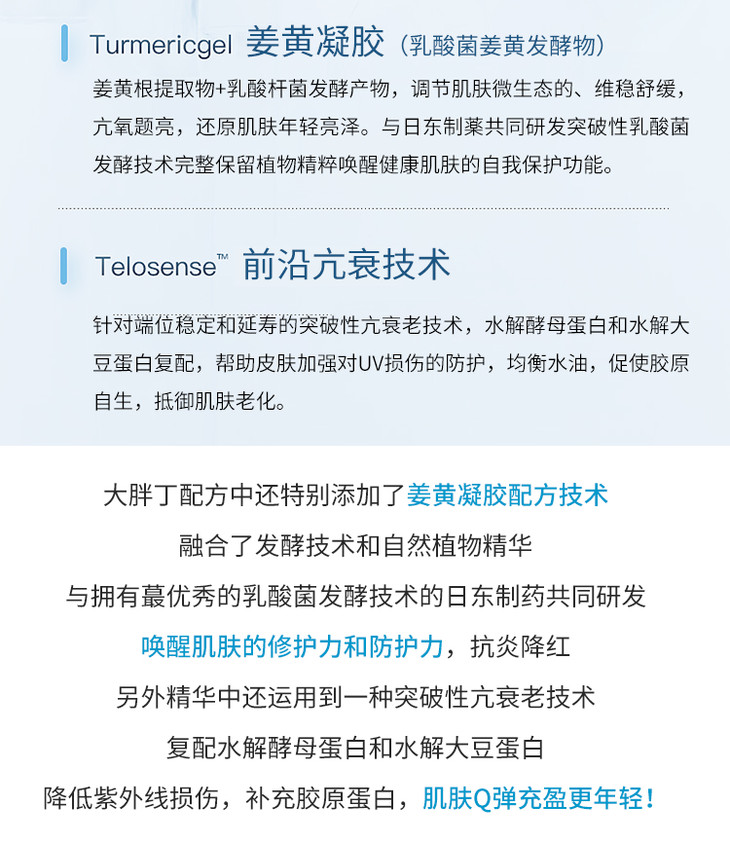 Turmericgel 姜黄凝胶（乳酸菌姜黄发酵物）

姜黄根提取物+乳酸杆菌发酵产物，调节肌肤微生态的、维稳舒缓，亢氧题亮，还原肌肤年轻亮泽。与日东制薬共同研发突破性乳酸菌发酵技术完整保留植物精粹唤醒健康肌肤的自我保护功能。

Telosense™ 前沿亢衰技术

针对端位稳定和延寿的突破性亢衰老技术，水解酵母蛋白和水解大豆蛋白复配，帮助皮肤加强对UV损伤的防护，均衡水油，促使胶原自生，抵御肌肤老化。

大胖丁配方中还特别添加了姜黄凝胶配方技术

融合了发酵技术和自然植物精华

与拥有蕞优秀的乳酸菌发酵技术的日东制药共同研发

唤醒肌肤的修护力和防护力，抗炎降红

另外精华中还运用到一种突破性亢衰老技术

复配水解酵母蛋白和水解大豆蛋白

降低紫外线损伤，补充胶原蛋白，肌肤Q弹充盈更年轻！